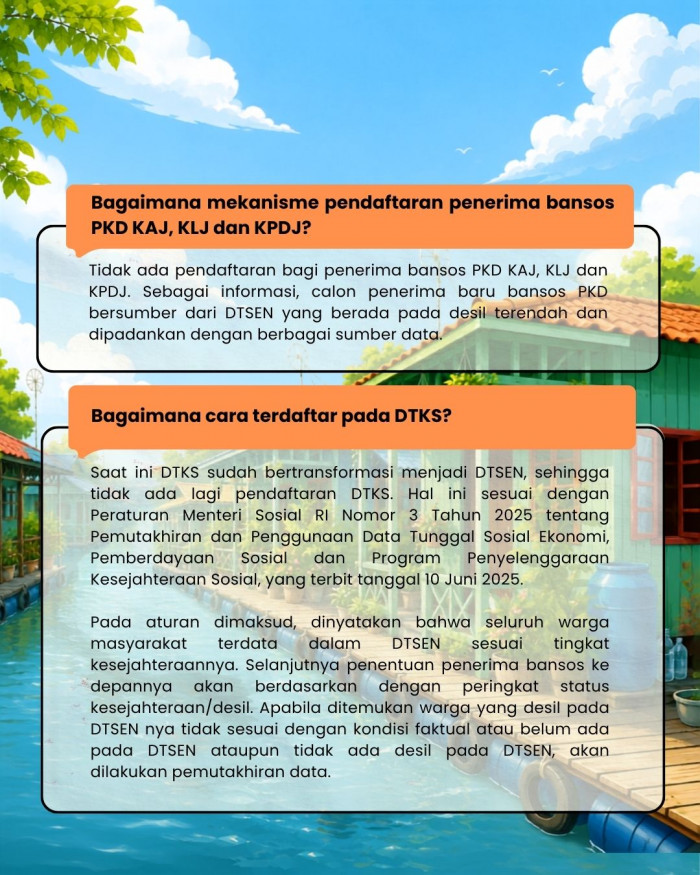 Bagaimana mekanisme pendaftaran penerima bansos PKD KAJ, KLJ dan KPDJ?

Tidak ada pendaftaran bagi penerima bansos PKD KAJ, KLJ dan KPDJ. Sebagai informasi, calon penerima baru bansos PKD bersumber dari DTSEN yang berada pada desil terendah dan dipadankan dengan berbagai sumber data.

Bagaimana cara terdaftar pada DTKS?

Saat ini DTKS sudah bertransformasi menjadi DTSEN, sehingga tidak ada lagi pendaftaran DTKS. Hal ini sesuai dengan Peraturan Menteri Sosial RI Nomor 3 Tahun 2025 tentang Pemutakhiran dan Penggunaan Data Tunggal Sosial Ekonomi, Pemberdayaan Sosial dan Program Penyelenggaraan Kesejahteraan Sosial, yang terbit tanggal 10 Juni 2025.

Pada aturan dimaksud, dinyatakan bahwa seluruh warga masyarakat terdata dalam DTSEN sesuai tingkat kesejahteraannya. Selanjutnya penentuan penerima bansos ke depannya akan berdasarkan dengan peringkat status kesejahteraan/desil. Apabila ditemukan warga yang desil pada DTSEN nya tidak sesuai dengan kondisi faktual atau belum ada pada DTSEN ataupun tidak ada desil pada DTSEN, akan dilakukan pemutakhiran data.